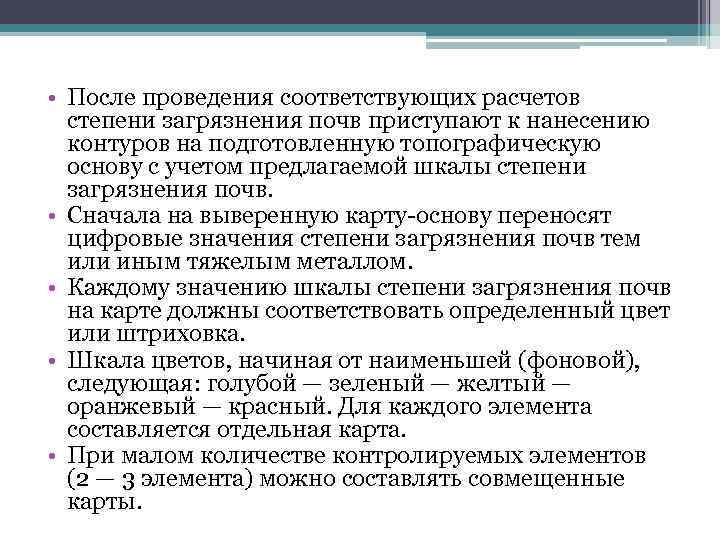 • После проведения соответствующих расчетов степени загрязнения почв приступают к нанесению контуров на подготовленную топографическую основу с учетом предлагаемой шкалы степени загрязнения почв.
• Сначала на выверенную карту-основу переносят цифровые значения степени загрязнения почв тем или иным тяжелым металлом.
• Каждому значению шкалы степени загрязнения почв на карте должны соответствовать определенный цвет или штриховка.
• Шкала цветов, начиная от наименьшей (фоновой), следующая: голубой — зеленый — желтый — оранжевый — красный. Для каждого элемента составляется отдельная карта.
• При малом количестве контролируемых элементов (2 — 3 элемента) можно составлять совмещенные карты.